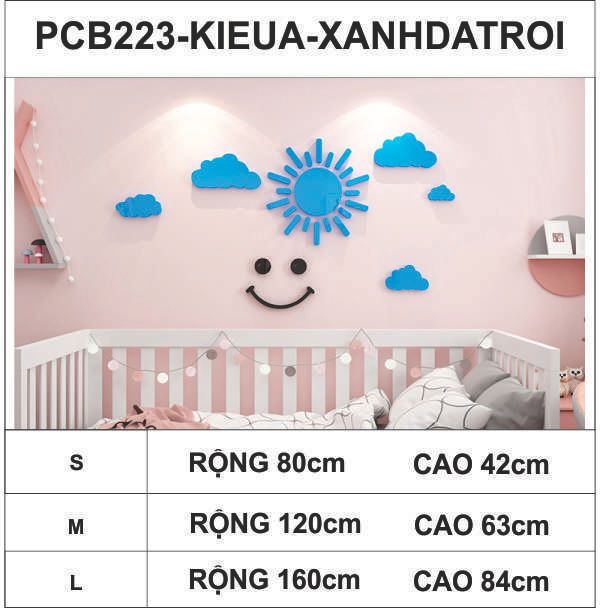 PCB223-KIEUA-XANHDATROI

| S | RỘNG 80cm | CAO 42cm |
|---|---|---|
| M | RỘNG 120cm | CAO 63cm |
| L | RỘNG 160cm | CAO 84cm |